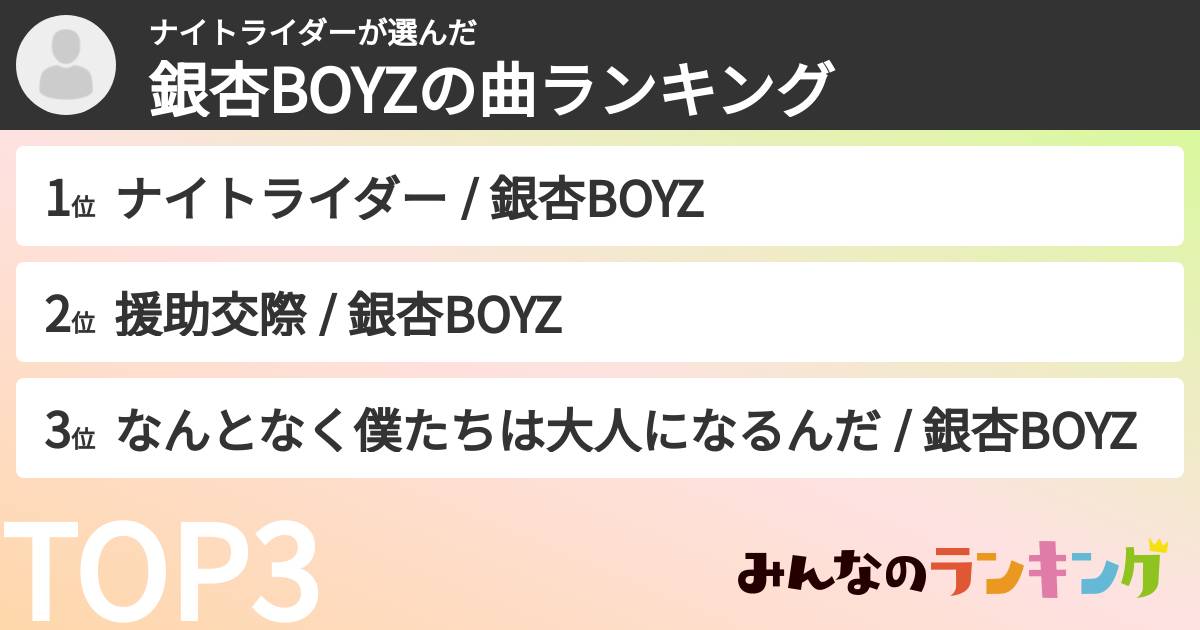 ナイトライダーが選んだ
銀杏BOYZの曲ランキング

1位 ナイトライダー / 銀杏BOYZ

2位 援助交際 / 銀杏BOYZ

3位 なんとなく僕たちは大人になるんだ / 銀杏BOYZ

TOP3

みんなのランキング